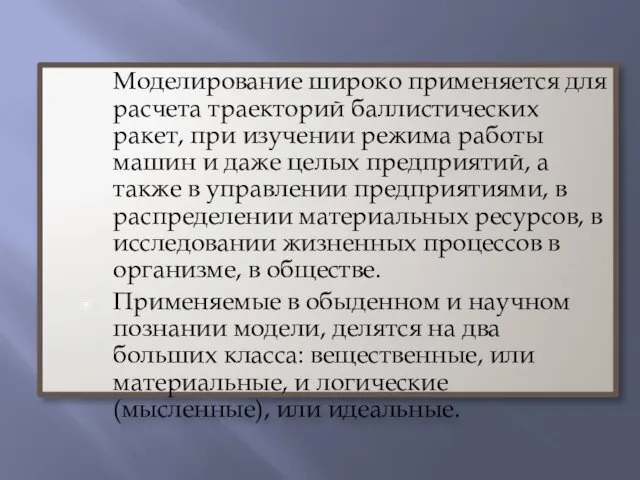 Моделирование широко применяется для расчета траекторий баллистических ракет, при изучении режима работы машин и даже целых предприятий, а также в управлении предприятиями, в распределении материальных ресурсов, в исследовании жизненных процессов в организме, в обществе.

Применяемые в обыденном и научном познании модели, делятся на два больших класса: вещественные, или материальные, и логические (мысленные), или идеальные.